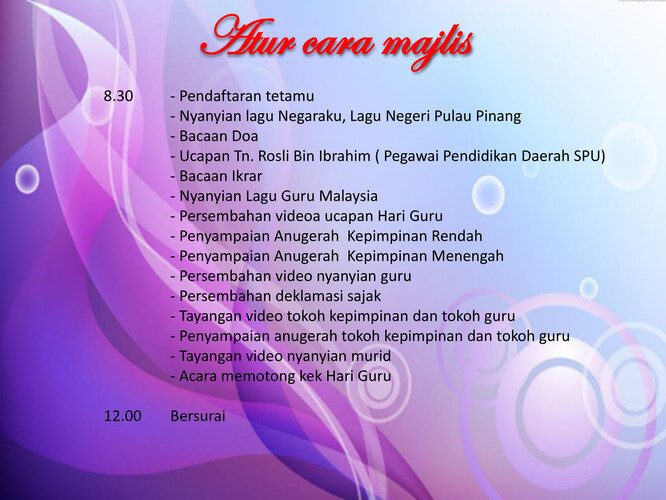 Atur cara majlis

8.30 - Pendaftaran tetamu
- Nyanyian lagu Negaraku, Lagu Negeri Pulau Pinang
- Bacaan Doa
- Ucapan Tn. Rosli Bin Ibrahim ( Pegawai Pendidikan Daerah SPU)
- Bacaan Ikrar
- Nyanyian Lagu Guru Malaysia
- Persembahan videoa ucapan Hari Guru
- Penyampaian Anugerah Kepimpinan Rendah
- Penyampaian Anugerah Kepimpinan Menengah
- Persembahan video nyanyian guru
- Persembahan deklamasi sajak
- Tayangan video tokoh kepimpinan dan tokoh guru
- Penyampaian anugerah tokoh kepimpinan dan tokoh guru
- Tayangan video nyanyian murid
- Acara memotong kek Hari Guru

12.00 Bersurai